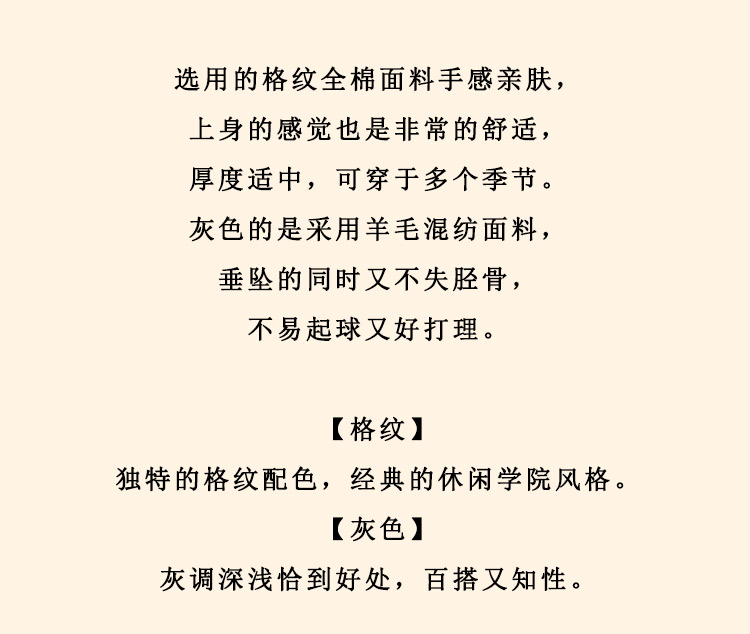 选用的格纹全棉面料手感亲肤，
上身的感觉也是非常的舒适，
厚度适中，可穿于多个季节。
灰色的是采用羊毛混纺面料，
垂坠的同时又不失胫骨，
不易起球又好打理。

【格纹】
独特的格纹配色，经典的休闲学院风格。
【灰色】
灰调深浅恰到好处，百搭又知性。